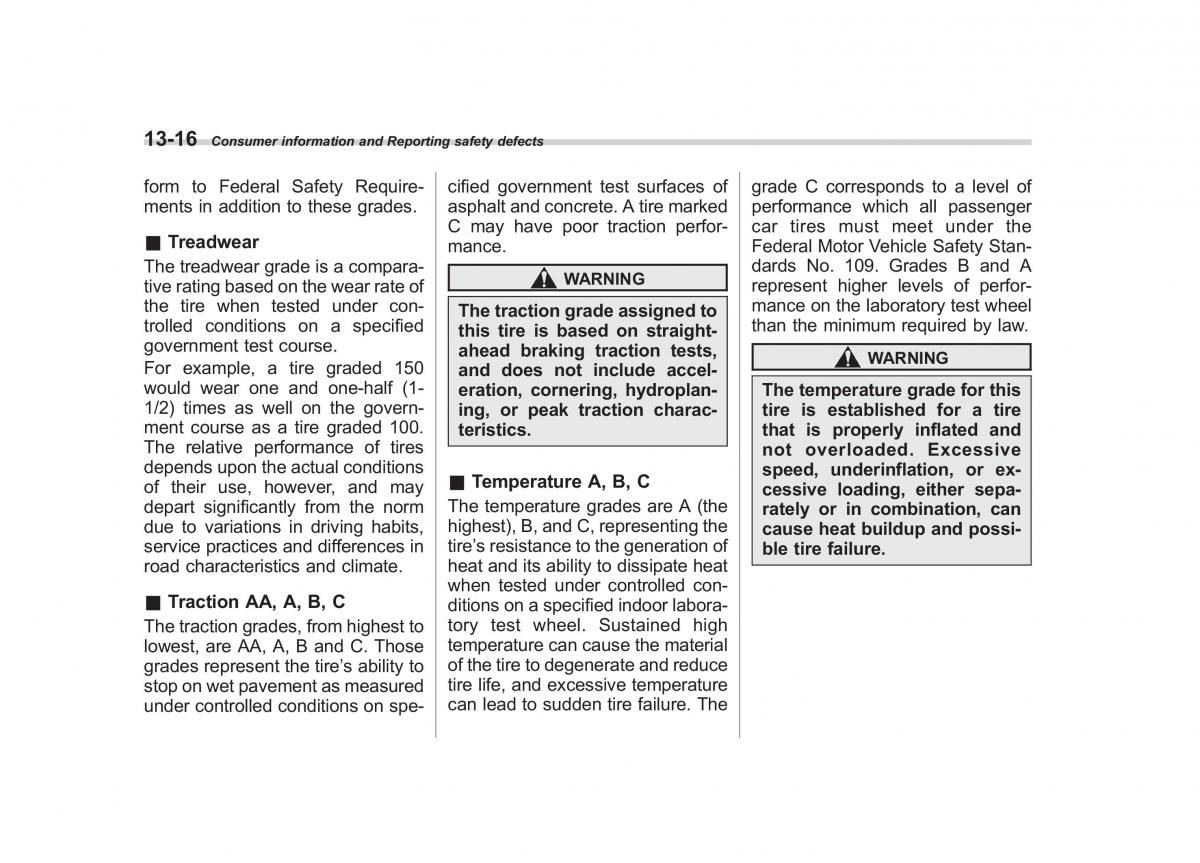 13-16 Consumer information and Reporting safety defects

form to Federal Safety Requirements in addition to these grades.

■ Treadwear

The treadwear grade is a comparative rating based on the wear rate of the tire when tested under controlled conditions on a specified government test course.

For example, a tire graded 150 would wear one and one-half (1-1/2) times as well on the government course as a tire graded 100. The relative performance of tires depends upon the actual conditions of their use, however, and may depart significantly from the norm due to variations in driving habits, service practices and differences in road characteristics and climate.

■ Traction AA, A, B, C

The traction grades, from highest to lowest, are AA, A, B and C. Those grades represent the tire's ability to stop on wet pavement as measured under controlled conditions on specified government test surfaces of asphalt and concrete. A tire marked C may have poor traction performance.

WARNING

The traction grade assigned to this tire is based on straight-ahead braking traction tests, and does not include acceleration, cornering, hydroplaning, or peak traction characteristics.

■ Temperature A, B, C

The temperature grades are A (the highest), B, and C, representing the tire's resistance to the generation of heat and its ability to dissipate heat when tested under controlled conditions on a specified indoor laboratory test wheel. Sustained high temperature can cause the material of the tire to degenerate and reduce tire life, and excessive temperature can lead to sudden tire failure. The grade C corresponds to a level of performance which all passenger car tires must meet under the Federal Motor Vehicle Safety Standards No. 109. Grades B and A represent higher levels of performance on the laboratory test wheel than the minimum required by law.

WARNING

The temperature grade for this tire is established for a tire that is properly inflated and not overloaded. Excessive speed, underinflation, or excessive loading, either separately or in combination, can cause heat buildup and possible tire failure.